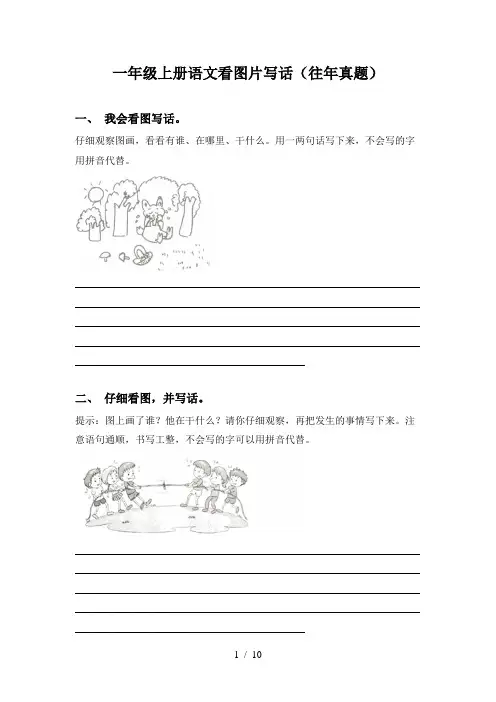 一年级上册语文看图片写话（往年真题）

一、 我会看图写话。

仔细观察图画，看看有谁、在哪里、干什么。用一两句话写下来，不会写的字用拼音代替。

二、 仔细看图，并写话。

提示：图上画了谁？他在干什么？请你仔细观察，再把发生的事情写下来。注意语句通顺，书写工整，不会写的字可以用拼音代替。

1 / 10